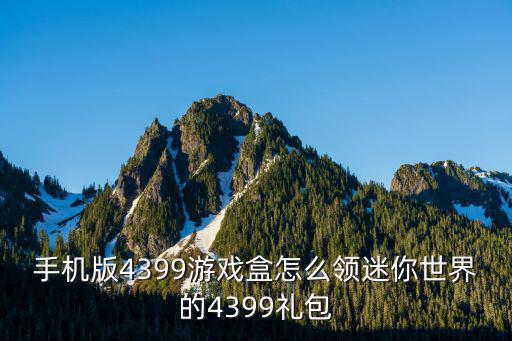 手机版4399游戏盒怎么领迷你世界的4399礼包